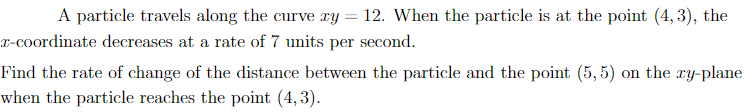 A particle travels along the curve $xy = 12$. When the particle is at the point $(4, 3)$, the $x$-coordinate decreases at a rate of 7 units per second.

Find the rate of change of the distance between the particle and the point $(5, 5)$ on the $xy$-plane when the particle reaches the point $(4, 3)$.